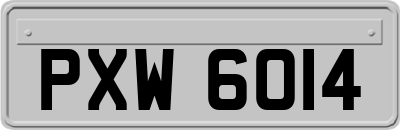 PXW 6014